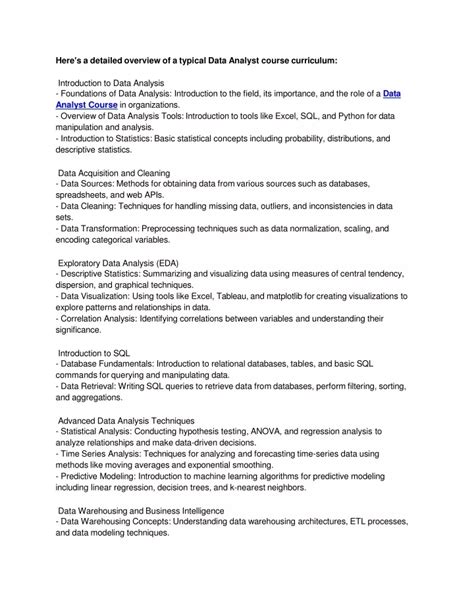 Here's a detailed overview of a typical Data Analyst course curriculum:

Introduction to Data Analysis
- Foundations of Data Analysis: Introduction to the field, its importance, and the role of a Data Analyst Course in organizations.
- Overview of Data Analysis Tools: Introduction to tools like Excel, SQL, and Python for data manipulation and analysis.
- Introduction to Statistics: Basic statistical concepts including probability, distributions, and descriptive statistics.

Data Acquisition and Cleaning
- Data Sources: Methods for obtaining data from various sources such as databases, spreadsheets, and web APIs.
- Data Cleaning: Techniques for handling missing data, outliers, and inconsistencies in data sets.
- Data Transformation: Preprocessing techniques such as data normalization, scaling, and encoding categorical variables.

Exploratory Data Analysis (EDA)
- Descriptive Statistics: Summarizing and visualizing data using measures of central tendency, dispersion, and graphical techniques.
- Data Visualization: Using tools like Excel, Tableau, and matplotlib for creating visualizations to explore patterns and relationships in data.
- Correlation Analysis: Identifying correlations between variables and understanding their significance.

Introduction to SQL
- Database Fundamentals: Introduction to relational databases, tables, and basic SQL commands for querying and manipulating data.
- Data Retrieval: Writing SQL queries to retrieve data from databases, perform filtering, sorting, and aggregations.

Advanced Data Analysis Techniques
- Statistical Analysis: Conducting hypothesis testing, ANOVA, and regression analysis to analyze relationships and make data-driven decisions.
- Time Series Analysis: Techniques for analyzing and forecasting time-series data using methods like moving averages and exponential smoothing.
- Predictive Modeling: Introduction to machine learning algorithms for predictive modeling including linear regression, decision trees, and k-nearest neighbors.

Data Warehousing and Business Intelligence
- Data Warehousing Concepts: Understanding data warehousing architectures, ETL processes, and data modeling techniques.